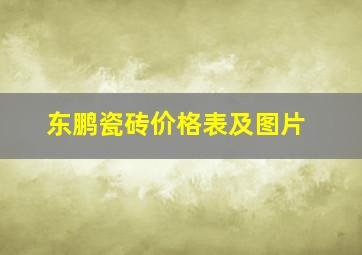 东鹏瓷砖价格表及图片